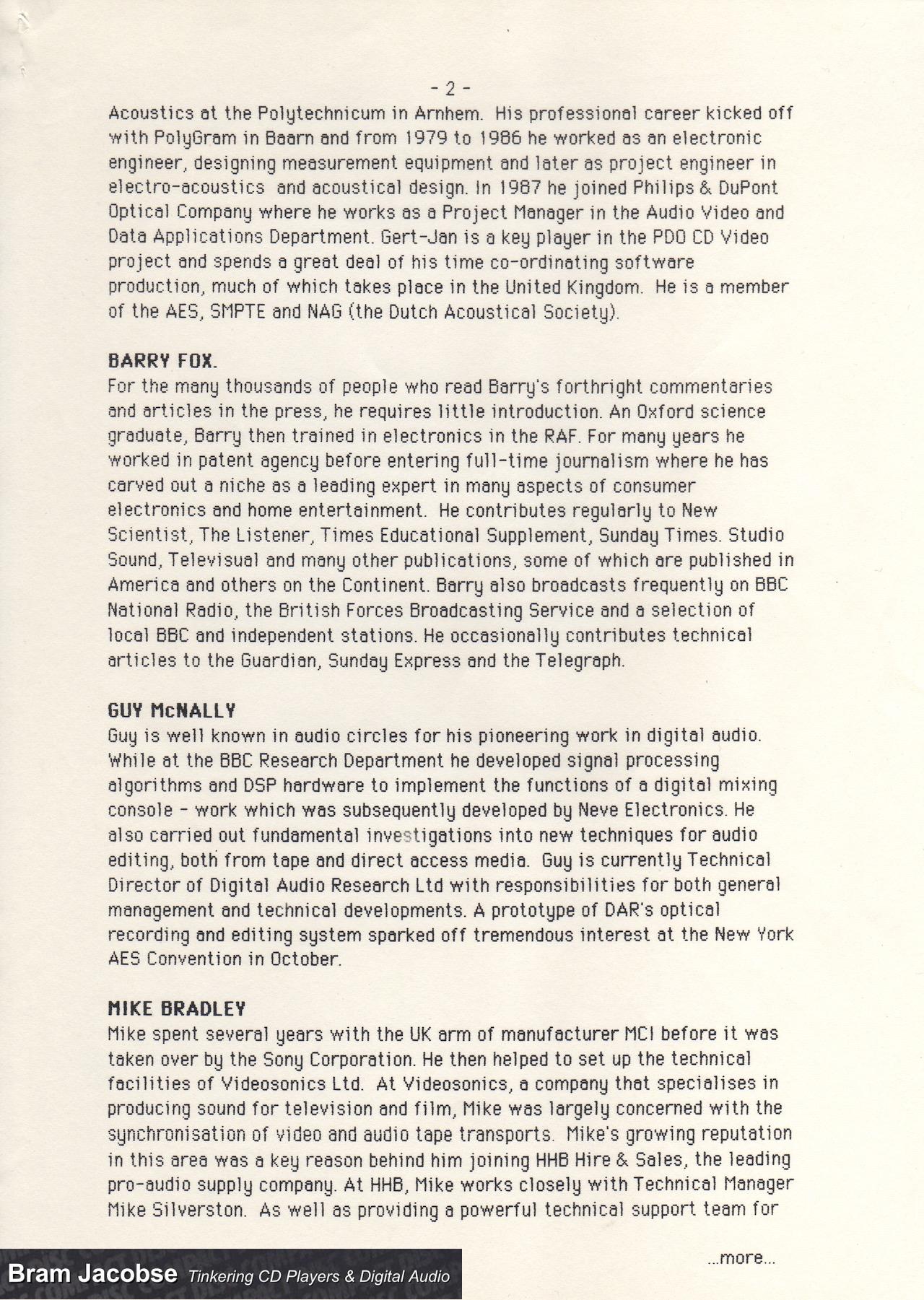 - 2 -

Acoustics at the Polytechnicum in Arnhem. His professional career kicked off with PolyGram in Baarn and from 1979 to 1986 he worked as an electronic engineer, designing measurement equipment and later as project engineer in electro-acoustics and acoustical design. In 1987 he joined Philips & DuPont Optical Company where he works as a Project Manager in the Audio Video and Data Applications Department. Gert-Jan is a key player in the PDO CD Video project and spends a great deal of his time co-ordinating software production, much of which takes place in the United Kingdom. He is a member of the AES, SMPTE and NAG (the Dutch Acoustical Society).

BARRY FOX.
For the many thousands of people who read Barry's forthright commentaries and articles in the press, he requires little introduction. An Oxford science graduate, Barry then trained in electronics in the RAF. For many years he worked in patent agency before entering full-time journalism where he has carved out a niche as a leading expert in many aspects of consumer electronics and home entertainment. He contributes regularly to New Scientist, The Listener, Times Educational Supplement, Sunday Times. Studio Sound, Televisual and many other publications, some of which are published in America and others on the Continent. Barry also broadcasts frequently on BBC National Radio, the British Forces Broadcasting Service and a selection of local BBC and independent stations. He occasionally contributes technical articles to the Guardian, Sunday Express and the Telegraph.

GUY McNALLY
Guy is well known in audio circles for his pioneering work in digital audio. While at the BBC Research Department he developed signal processing algorithms and DSP hardware to implement the functions of a digital mixing console - work which was subsequently developed by Neve Electronics. He also carried out fundamental investigations into new techniques for audio editing, both from tape and direct access media. Guy is currently Technical Director of Digital Audio Research Ltd with responsibilities for both general management and technical developments. A prototype of DAR's optical recording and editing system sparked off tremendous interest at the New York AES Convention in October.

MIKE BRADLEY
Mike spent several years with the UK arm of manufacturer MCI before it was taken over by the Sony Corporation. He then helped to set up the technical facilities of Videosonics Ltd. At Videosonics, a company that specialises in producing sound for television and film, Mike was largely concerned with the synchronisation of video and audio tape transports. Mike's growing reputation in this area was a key reason behind him joining HHB Hire & Sales, the leading pro-audio supply company. At HHB, Mike works closely with Technical Manager Mike Silverston. As well as providing a powerful technical support team for

...more...

Bram Jacobse Tinkering CD Players & Digital Audio